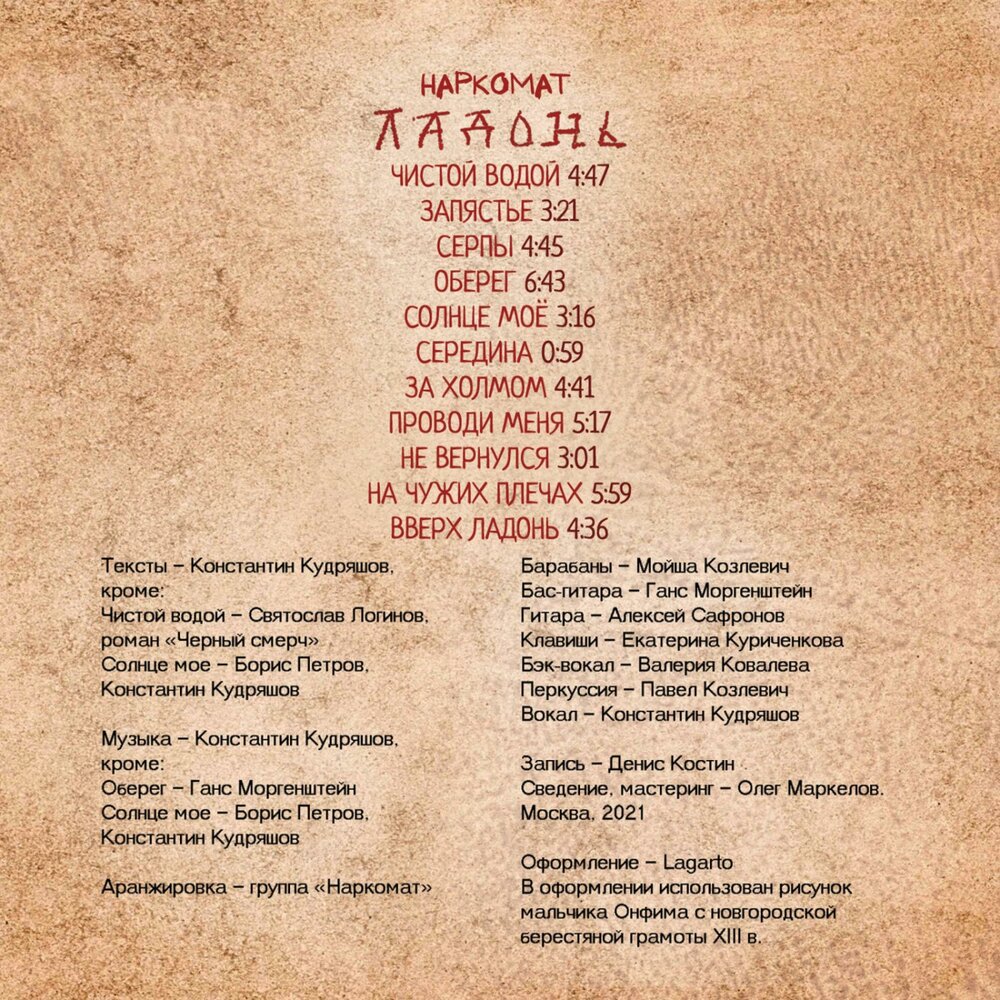 НАРКОМАТ

ЛАДОНЬ

ЧИСТОЙ ВОДОЙ 4:47
ЗАПЯСТЬЕ 3:21
СЕРПЫ 4:45
ОБЕРЕГ 6:43
СОЛНЦЕ МОЁ 3:16
СЕРЕДИНА 0:59
ЗА ХОЛМОМ 4:41
ПРОВОДИ МЕНЯ 5:17
НЕ ВЕРНУЛСЯ 3:01
НА ЧУЖИХ ПЛЕЧАХ 5:59
ВВЕРХ ЛАДОНЬ 4:36

Тексты – Константин Кудряшов, кроме:
Чистой водой – Святослав Логинов, роман «Черный смерч»
Солнце мое – Борис Петров, Константин Кудряшов

Музыка – Константин Кудряшов, кроме:
Оберег – Ганс Моргенштейн
Солнце мое – Борис Петров, Константин Кудряшов

Аранжировка – группа «Наркомат»

Барабаны – Мойша Козлевич
Бас-гитара – Ганс Моргенштейн
Гитара – Алексей Сафронов
Клавиши – Екатерина Куриченкова
Бэк-вокал – Валерия Ковалева
Перкуссия – Павел Козлевич
Вокал – Константин Кудряшов

Запись – Денис Костин
Сведение, мастеринг – Олег Маркелов.
Москва, 2021

Оформление – Lagarto
В оформлении использован рисунок мальчика Онфима с новгородской берестяной грамоты XIII в.